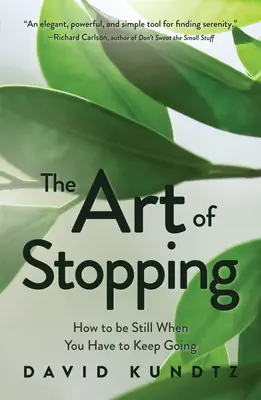 "An elegant, powerful, and simple tool for finding serenity."
—Richard Carlson, author of Don't Sweat the Small Stuff

The Art of Stopping

How to be Still When You Have to Keep Going

DAVID KUNDTZ